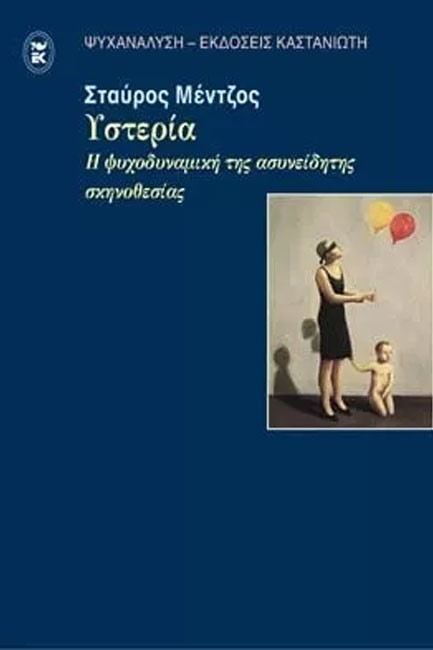 ΨΥΧΑΝΑΛΥΣΗ – ΕΚΔΟΣΕΙΣ ΚΑΣΤΑΝΙΩΤΗ

Σταύρος Μέντζος
Υστερία
Η ψυχοδυναμική της ασυνείδητης σκηνοθεσίας